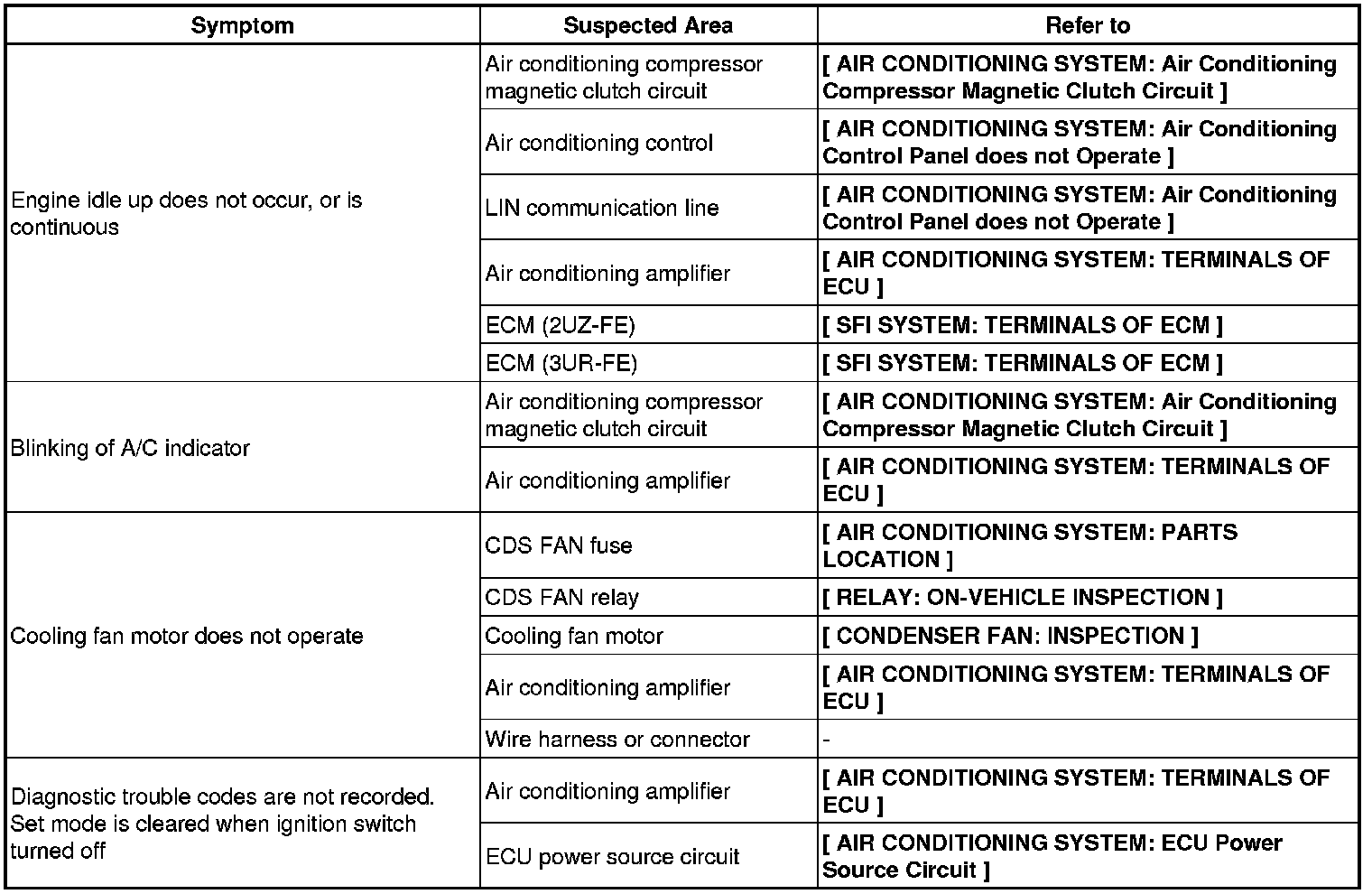 | Symptom | Suspected Area | Refer to |
|---|---|---|
| Engine idle up does not occur, or is continuous | Air conditioning compressor magnetic clutch circuit | [ AIR CONDITIONING SYSTEM: Air Conditioning Compressor Magnetic Clutch Circuit ] |
| | Air conditioning control | [ AIR CONDITIONING SYSTEM: Air Conditioning Control Panel does not Operate ] |
| | LIN communication line | [ AIR CONDITIONING SYSTEM: Air Conditioning Control Panel does not Operate ] |
| | Air conditioning amplifier | [ AIR CONDITIONING SYSTEM: TERMINALS OF ECU ] |
| | ECM (2UZ-FE) | [ SFI SYSTEM: TERMINALS OF ECM ] |
| | ECM (3UR-FE) | [ SFI SYSTEM: TERMINALS OF ECM ] |
| Blinking of A/C indicator | Air conditioning compressor magnetic clutch circuit | [ AIR CONDITIONING SYSTEM: Air Conditioning Compressor Magnetic Clutch Circuit ] |
| | Air conditioning amplifier | [ AIR CONDITIONING SYSTEM: TERMINALS OF ECU ] |
| Cooling fan motor does not operate | CDS FAN fuse | [ AIR CONDITIONING SYSTEM: PARTS LOCATION ] |
| | CDS FAN relay | [ RELAY: ON-VEHICLE INSPECTION ] |
| | Cooling fan motor | [ CONDENSER FAN: INSPECTION ] |
| | Air conditioning amplifier | [ AIR CONDITIONING SYSTEM: TERMINALS OF ECU ] |
| | Wire harness or connector | - |
| Diagnostic trouble codes are not recorded. Set mode is cleared when ignition switch turned off | Air conditioning amplifier | [ AIR CONDITIONING SYSTEM: TERMINALS OF ECU ] |
| | ECU power source circuit | [ AIR CONDITIONING SYSTEM: ECU Power Source Circuit ] |